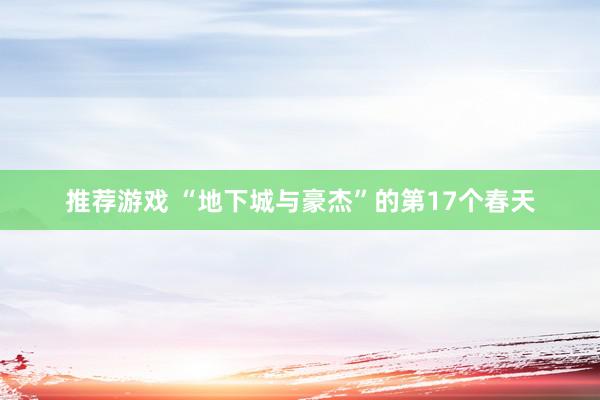 推荐游戏 “地下城与豪杰”的第17个春天